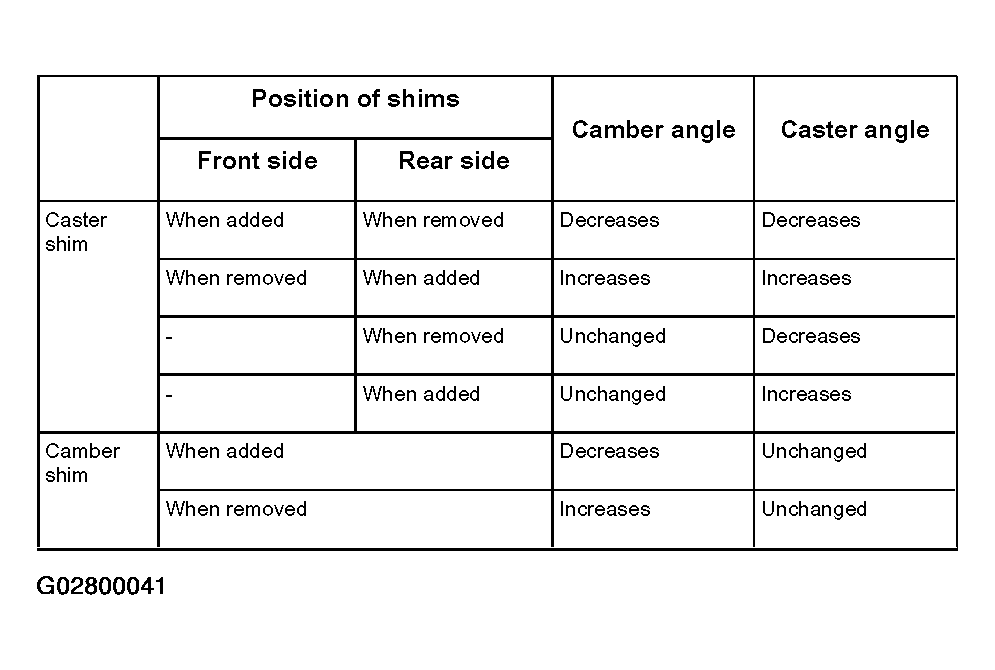 | | Position of shims: Front side | Position of shims: Rear side | Camber angle | Caster angle |
|---|---|---|---|---|
| Caster shim | When added | When removed | Decreases | Decreases |
| | When removed | When added | Increases | Increases |
| | - | When removed | Unchanged | Decreases |
| | - | When added | Unchanged | Increases |
| Camber shim | When added | | Decreases | Unchanged |
| | When removed | | Increases | Unchanged |

G02800041